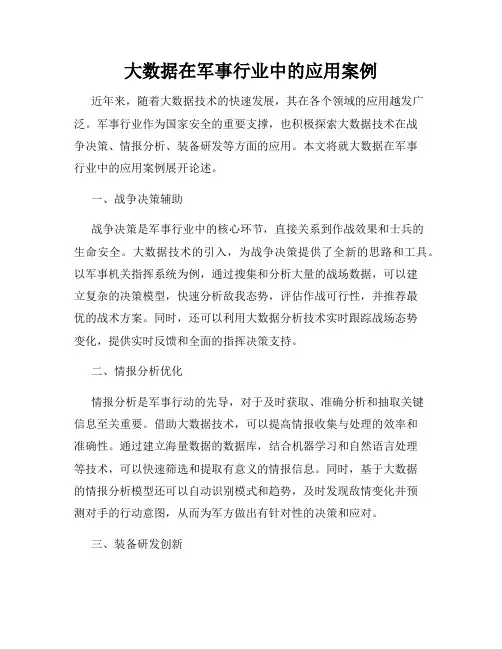 大数据在军事行业中的应用案例

近年来，随着大数据技术的快速发展，其在各个领域的应用越发广泛。军事行业作为国家安全的重要支撑，也积极探索大数据技术在战争决策、情报分析、装备研发等方面的应用。本文将就大数据在军事行业中的应用案例展开论述。

一、战争决策辅助

战争决策是军事行业中的核心环节，直接关系到作战效果和士兵的生命安全。大数据技术的引入，为战争决策提供了全新的思路和工具。以军事机关指挥系统为例，通过搜集和分析大量的战场数据，可以建立复杂的决策模型，快速分析敌我态势，评估作战可行性，并推荐最优的战术方案。同时，还可以利用大数据分析技术实时跟踪战场态势变化，提供实时反馈和全面的指挥决策支持。

二、情报分析优化

情报分析是军事行动的先导，对于及时获取、准确分析和抽取关键信息至关重要。借助大数据技术，可以提高情报收集与处理的效率和准确性。通过建立海量数据的数据库，结合机器学习和自然语言处理等技术，可以快速筛选和提取有意义的情报信息。同时，基于大数据的情报分析模型还可以自动识别模式和趋势，及时发现敌情变化并预测对手的行动意图，从而为军方做出有针对性的决策和应对。

三、装备研发创新